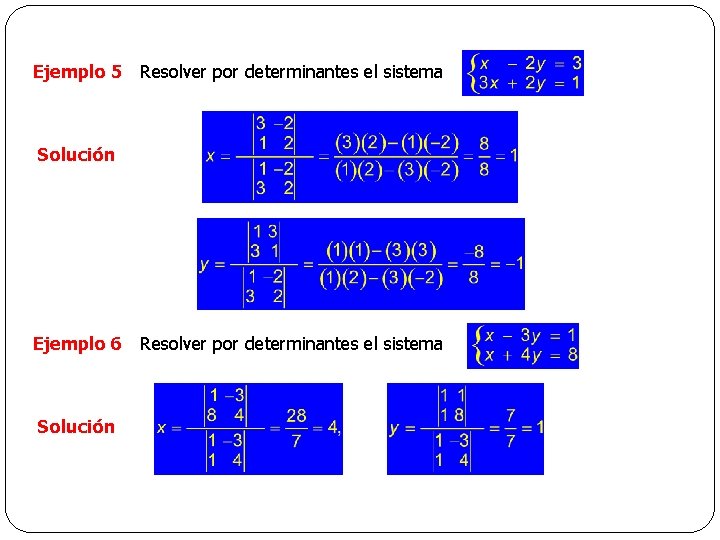 Ejemplo 5 Resolver por determinantes el sistema $\begin{cases} x - 2y = 3 \\ 3x + 2y = 1 \end{cases}$

Solución $x = \frac{\begin{vmatrix} 3 & -2 \\ 1 & 2 \end{vmatrix}}{\begin{vmatrix} 1 & -2 \\ 3 & 2 \end{vmatrix}} = \frac{(3)(2)-(1)(-2)}{(1)(2)-(3)(-2)} = \frac{8}{8} = 1$

$y = \frac{\begin{vmatrix} 1 & 3 \\ 3 & 1 \end{vmatrix}}{\begin{vmatrix} 1 & -2 \\ 3 & 2 \end{vmatrix}} = \frac{(1)(1)-(3)(3)}{(1)(2)-(3)(-2)} = \frac{-8}{8} = -1$

Ejemplo 6 Resolver por determinantes el sistema $\begin{cases} x - 3y = 1 \\ x + 4y = 8 \end{cases}$

Solución $x = \frac{\begin{vmatrix} 1 & -3 \\ 8 & 4 \end{vmatrix}}{\begin{vmatrix} 1 & -3 \\ 1 & 4 \end{vmatrix}} = \frac{28}{7} = 4,$ $y = \frac{\begin{vmatrix} 1 & 1 \\ 1 & 8 \end{vmatrix}}{\begin{vmatrix} 1 & -3 \\ 1 & 4 \end{vmatrix}} = \frac{7}{7} = 1$